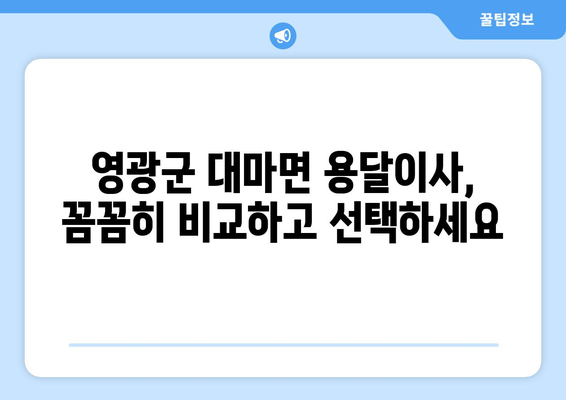 꿀팁정보

영광군 대마면 용달이사, 꼼꼼히 비교하고 선택하세요